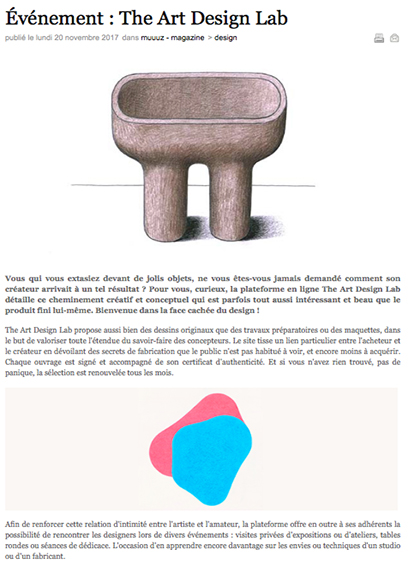 Événement : The Art Design Lab

publié le lundi 20 novembre 2017 dans muuuz - magazine > design

Vous qui vous extasiez devant de jolis objets, ne vous êtes-vous jamais demandé comment son créateur arrivait à un tel résultat ? Pour vous, curieux, la plateforme en ligne The Art Design Lab détaille ce cheminement créatif et conceptuel qui est parfois tout aussi intéressant et beau que le produit fini lui-même. Bienvenue dans la face cachée du design !

The Art Design Lab propose aussi bien des dessins originaux que des travaux préparatoires ou des maquettes, dans le but de valoriser toute l'étendue du savoir-faire des concepteurs. Le site tisse un lien particulier entre l'acheteur et le créateur en dévoilant des secrets de fabrication que le public n'est pas habitué à voir, et encore moins à acquérir. Chaque ouvrage est signé et accompagné de son certificat d'authenticité. Et si vous n'avez rien trouvé, pas de panique, la sélection est renouvelée tous les mois.

Afin de renforcer cette relation d'intimité entre l'artiste et l'amateur, la plateforme offre en outre à ses adhérents la possibilité de rencontrer les designers lors de divers événements : visites privées d'expositions ou d'ateliers, tables rondes ou séances de dédicace. L'occasion d'en apprendre encore davantage sur les envies ou techniques d'un studio ou d'un fabricant.